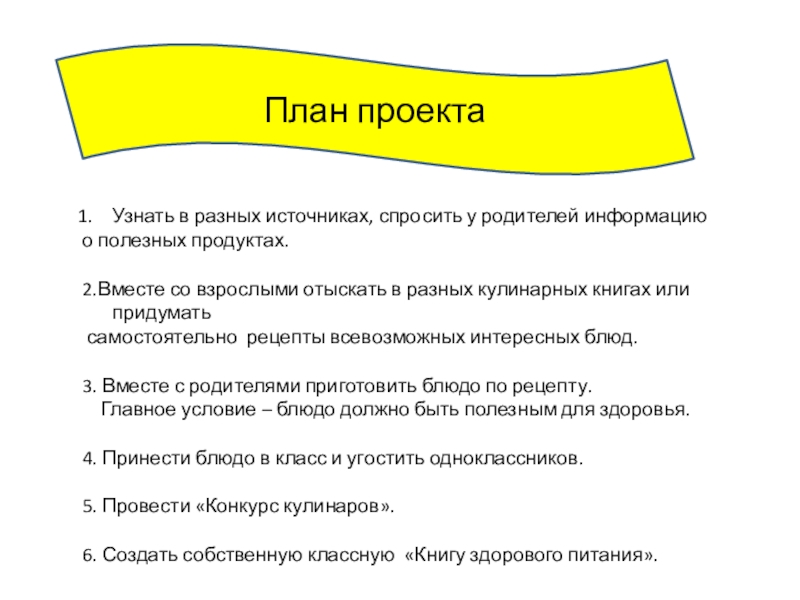 План проекта

1. Узнать в разных источниках, спросить у родителей информацию о полезных продуктах.

2.Вместе со взрослыми отыскать в разных кулинарных книгах или придумать самостоятельно рецепты всевозможных интересных блюд.

3. Вместе с родителями приготовить блюдо по рецепту. Главное условие – блюдо должно быть полезным для здоровья.

4. Принести блюдо в класс и угостить одноклассников.

5. Провести «Конкурс кулинаров».

6. Создать собственную классную «Книгу здорового питания».